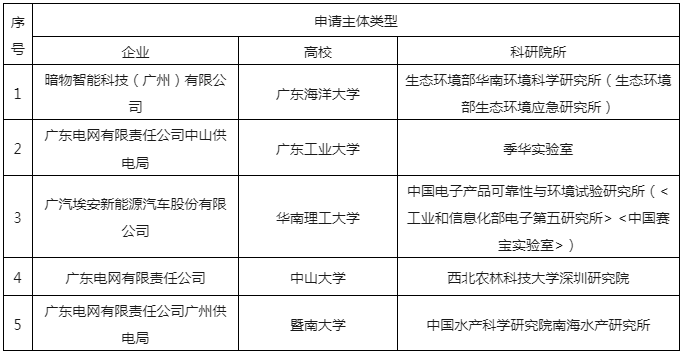 | 序号 | 申请主体类型 | | |
|---|---|---|---|
| | 企业 | 高校 | 科研院所 |
| 1 | 暗物智能科技（广州）有限公司 | 广东海洋大学 | 生态环境部华南环境科学研究所（生态环境部生态环境应急研究所） |
| 2 | 广东电网有限责任公司中山供电局 | 广东工业大学 | 季华实验室 |
| 3 | 广汽埃安新能源汽车股份有限公司 | 华南理工大学 | 中国电子产品可靠性与环境试验研究所（<工业和信息化部电子第五研究所><中国赛宝实验室>） |
| 4 | 广东电网有限责任公司 | 中山大学 | 西北农林科技大学深圳研究院 |
| 5 | 广东电网有限责任公司广州供电局 | 暨南大学 | 中国水产科学研究院南海水产研究所 |